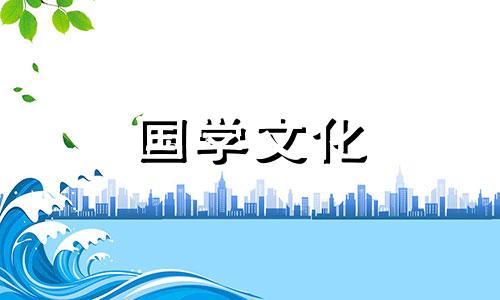 国学文化